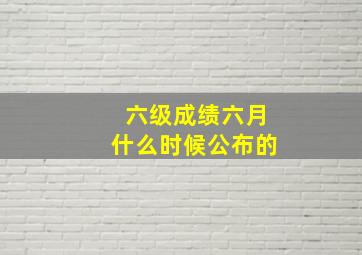 六级成绩六月
什么时候公布的